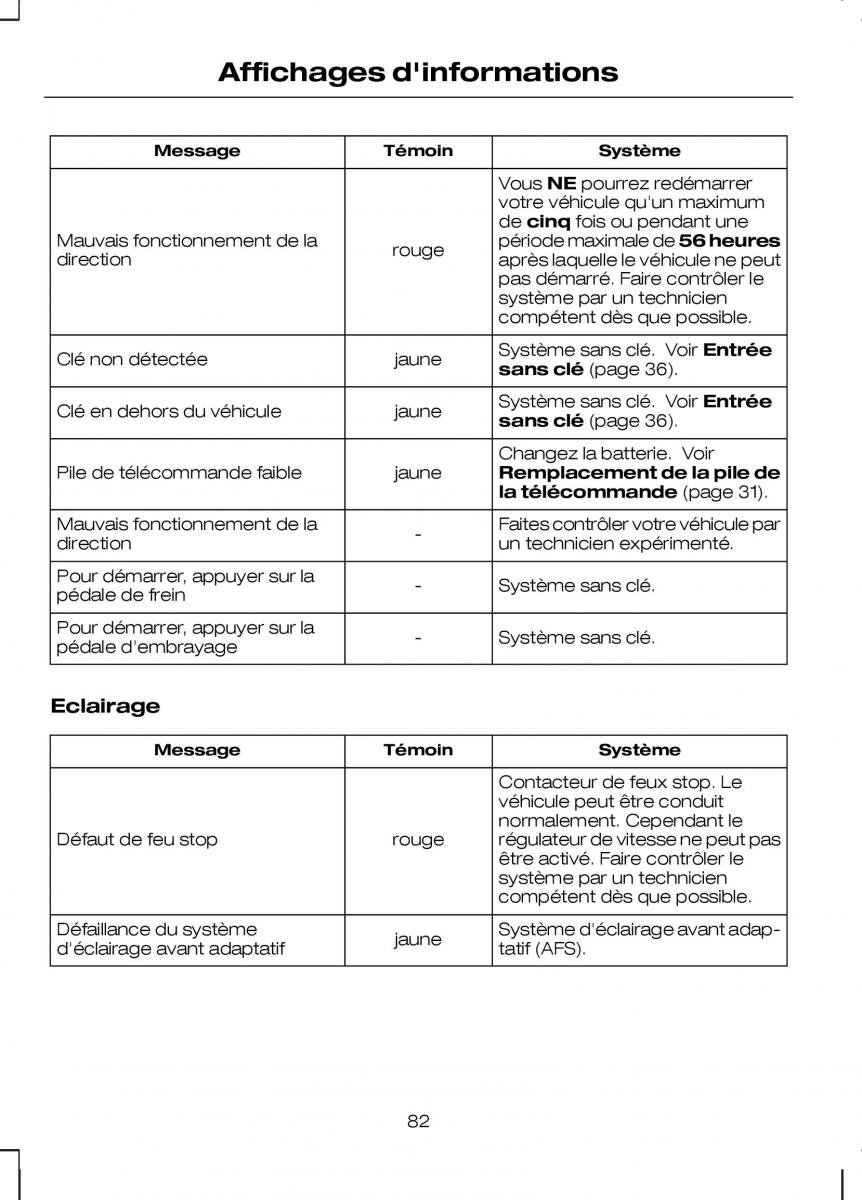 Affichages d'informations

| Message | Témoin | Système |
|---|---|---|
| Mauvais fonctionnement de la direction | rouge | Vous NE pourrez redémarrer votre véhicule qu'un maximum de cinq fois ou pendant une période maximale de 56 heures après laquelle le véhicule ne peut pas démarré. Faire contrôler le système par un technicien compétent dès que possible. |
| Clé non détectée | jaune | Système sans clé. Voir Entrée sans clé (page 36). |
| Clé en dehors du véhicule | jaune | Système sans clé. Voir Entrée sans clé (page 36). |
| Pile de télécommande faible | jaune | Changez la batterie. Voir Remplacement de la pile de la télécommande (page 31). |
| Mauvais fonctionnement de la direction | - | Faites contrôler votre véhicule par un technicien expérimenté. |
| Pour démarrer, appuyer sur la pédale de frein | - | Système sans clé. |
| Pour démarrer, appuyer sur la pédale d'embrayage | - | Système sans clé. |

Eclairage

| Message | Témoin | Système |
|---|---|---|
| Défaut de feu stop | rouge | Contacteur de feux stop. Le véhicule peut être conduit normalement. Cependant le régulateur de vitesse ne peut pas être activé. Faire contrôler le système par un technicien compétent dès que possible. |
| Défaillance du système d'éclairage avant adaptatif | jaune | Système d'éclairage avant adaptatif (AFS). |

82